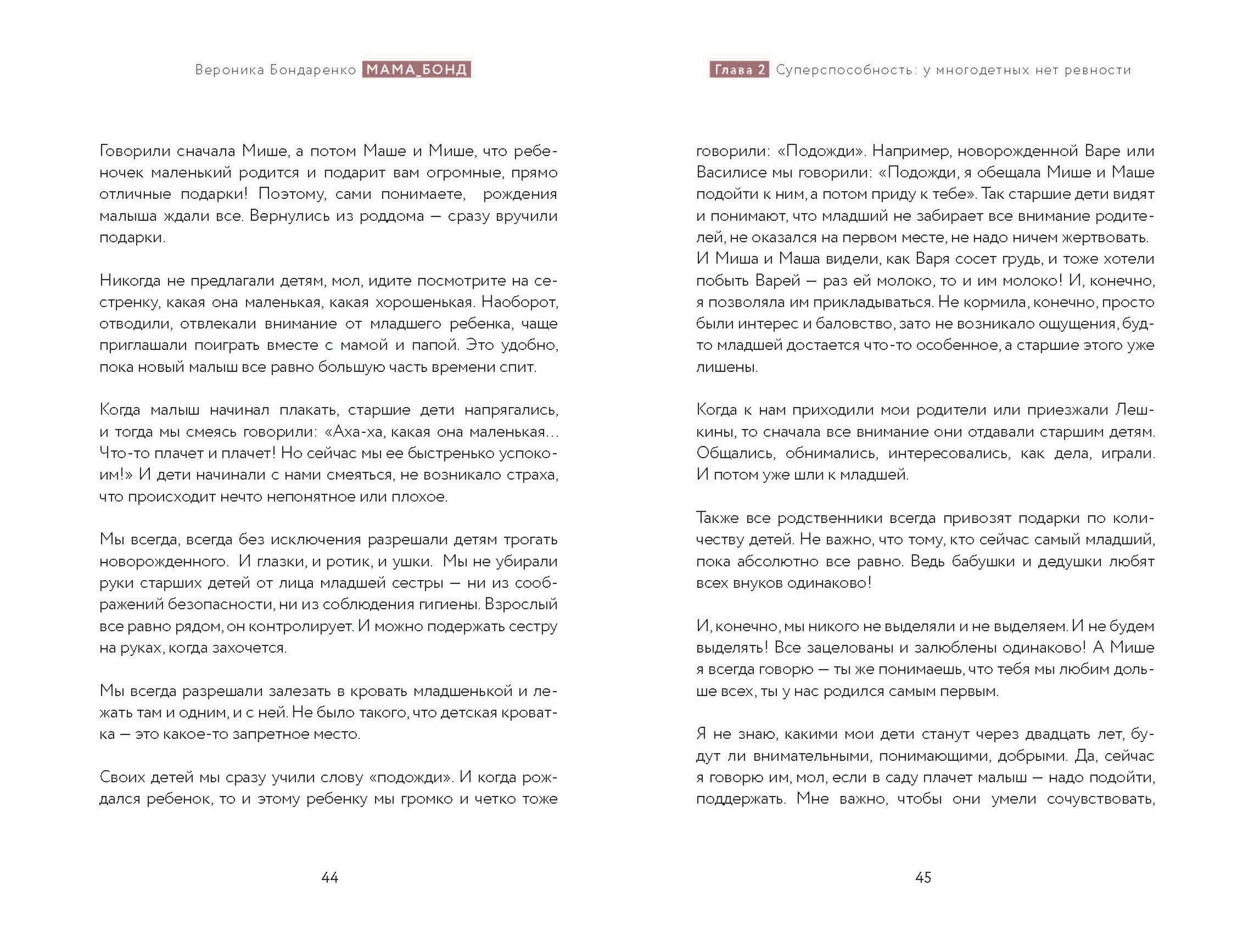 Вероника Бондаренко МАМА_БОНД

Говорили сначала Мише, а потом Маше и Мише, что ребеночек маленький родится и подарит вам огромные, прямо отличные подарки! Поэтому, сами понимаете, рождения малыша ждали все. Вернулись из роддома — сразу вручили подарки.

Никогда не предлагали детям, мол, идите посмотрите на сестренку, какая она маленькая, какая хорошенькая. Наоборот, отводили, отвлекали внимание от младшего ребенка, чаще приглашали поиграть вместе с мамой и папой. Это удобно, пока новый малыш все равно большую часть времени спит.

Когда малыш начинал плакать, старшие дети напрягались, и тогда мы смеясь говорили: «Аха-ха, какая она маленькая… Что-то плачет и плачет! Но сейчас мы ее быстренько успокоим!» И дети начинали с нами смеяться, не возникало страха, что происходит нечто непонятное или плохое.

Мы всегда, всегда без исключения разрешали детям трогать новорожденного. И глазки, и ротик, и ушки. Мы не убирали руки старших детей от лица младшей сестры — ни из соображений безопасности, ни из соблюдения гигиены. Взрослый все равно рядом, он контролирует. И можно подержать сестру на руках, когда захочется.

Мы всегда разрешали залезать в кровать младшенькой и лежать там и одним, и с ней. Не было такого, что детская кроватка — это какое-то запретное место.

Своих детей мы сразу учили слову «подожди». И когда рождался ребенок, то и этому ребенку мы громко и четко тоже

44

Глава 2 Суперспособность: у многодетных нет ревности

говорили: «Подожди». Например, новорожденной Варе или Василисе мы говорили: «Подожди, я обещала Мише и Маше подойти к ним, а потом приду к тебе». Так старшие дети видят и понимают, что младший не забирает все внимание родителей, не оказался на первом месте, не надо ничем жертвовать. И Миша и Маша видели, как Варя сосет грудь, и тоже хотели побыть Варей — раз ей молоко, то и им молоко! И, конечно, я позволяла им прикладываться. Не кормила, конечно, просто были интерес и баловство, зато не возникало ощущения, будто младшей достается что-то особенное, а старшие этого уже лишены.

Когда к нам приходили мои родители или приезжали Лешкины, то сначала все внимание они отдавали старшим детям. Общались, обнимались, интересовались, как дела, играли. И потом уже шли к младшей.

Также все родственники всегда привозят подарки по количеству детей. Не важно, что тому, кто сейчас самый младший, пока абсолютно все равно. Ведь бабушки и дедушки любят всех внуков одинаково!

И, конечно, мы никого не выделяли и не выделяем. И не будем выделять! Все зацелованы и залюблены одинаково! А Мише я всегда говорю — ты же понимаешь, что тебя мы любим дольше всех, ты у нас родился самым первым.

Я не знаю, какими мои дети станут через двадцать лет, будут ли внимательными, понимающими, добрыми. Да, сейчас я говорю им, мол, если в саду плачет малыш — надо подойти, поддержать. Мне важно, чтобы они умели сочувствовать,

45